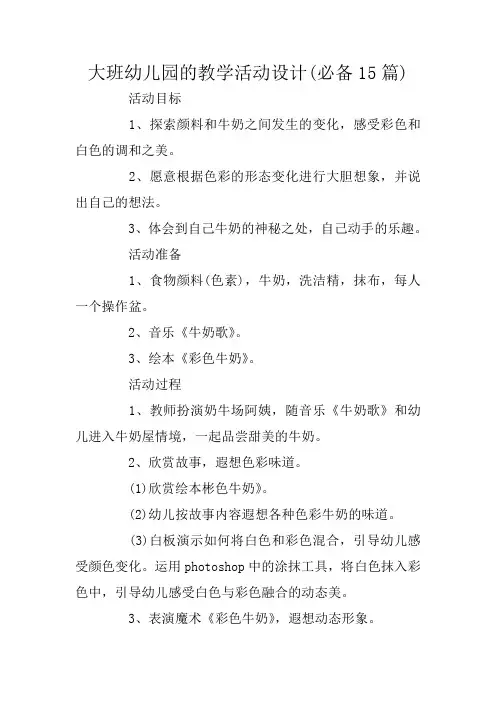 大班幼儿园的教学活动设计(必备15篇)

活动目标

1、探索颜料和牛奶之间发生的变化，感受彩色和白色的调和之美。

2、愿意根据色彩的形态变化进行大胆想象，并说出自己的想法。

3、体会到自己牛奶的神秘之处，自己动手的乐趣。

活动准备

1、食物颜料(色素)，牛奶，洗洁精，抹布，每人一个操作盆。

2、音乐《牛奶歌》。

3、绘本《彩色牛奶》。

活动过程

1、教师扮演奶牛场阿姨，随音乐《牛奶歌》和幼儿进入牛奶屋情境，一起品尝甜美的牛奶。

2、欣赏故事，遐想色彩味道。

(1)欣赏绘本彬色牛奶》。

(2)幼儿按故事内容遐想各种色彩牛奶的味道。

(3)白板演示如何将白色和彩色混合，引导幼儿感受颜色变化。运用photoshop中的涂抹工具，将白色抹入彩色中，引导幼儿感受白色与彩色融合的动态美。

3、表演魔术《彩色牛奶》，遐想动态形象。